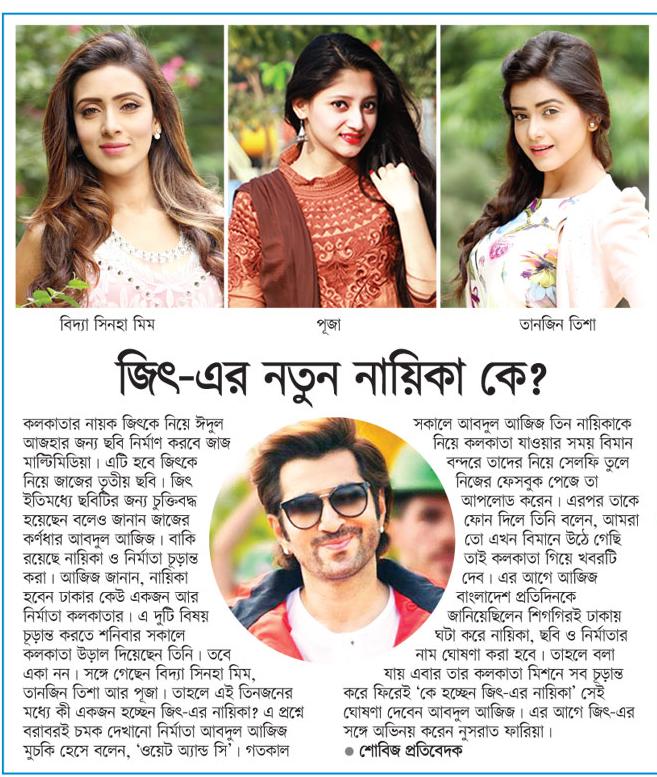 বিদ্যা সিনহা মিম

পূজা

তানজিন তিশা

জিৎ-এর নতুন নায়িকা কে?

কলকাতার নায়ক জিৎকে নিয়ে ঈদুল আজহার জন্য ছবি নির্মাণ করবে জাজ মাল্টিমিডিয়া। এটি হবে জিৎকে নিয়ে জাজের তৃতীয় ছবি। জিৎ ইতিমধ্যে ছবিটির জন্য চুক্তিবদ্ধ হয়েছেন বলেও জানান জাজের কর্ণধার আবদুল আজিজ। বাকি রয়েছে নায়িকা ও নির্মাতা চূড়ান্ত করা। আজিজ জানান, নায়িকা হবেন ঢাকার কেউ একজন আর নির্মাতা কলকাতার। এ দুটি বিষয় চূড়ান্ত করতে শনিবার সকালে কলকাতা উড়াল দিয়েছেন তিনি। তবে একা নন। সঙ্গে গেছেন বিদ্যা সিনহা মিম, তানজিন তিশা আর পূজা। তাহলে এই তিনজনের মধ্যে কী একজন হচ্ছেন জিৎ-এর নায়িকা? এ প্রশ্নে বরাবরই চমক দেখানো নির্মাতা আবদুল আজিজ মুচকি হেসে বলেন, 'ওয়েট অ্যান্ড সি'। গতকাল সকালে আবদুল আজিজ তিন নায়িকাকে নিয়ে কলকাতা যাওয়ার সময় বিমান বন্দরে তাদের নিয়ে সেলফি তুলে নিজের ফেসবুক পেজে তা আপলোড করেন। এরপর তাকে ফোন দিলে তিনি বলেন, আমরা তো এখন বিমানে উঠে গেছি তাই কলকাতা গিয়ে খবরটি দেব। এর আগে আজিজ বাংলাদেশ প্রতিদিনকে জানিয়েছিলেন শিগগিরই ঢাকায় ঘটা করে নায়িকা, ছবি ও নির্মাতার নাম ঘোষণা করা হবে। তাহলে বলা যায় এবার তার কলকাতা মিশনে সব চূড়ান্ত করে ফিরেই 'কে হচ্ছেন জিৎ-এর নায়িকা' সেই ঘোষণা দেবেন আবদুল আজিজ। এর আগে জিৎ-এর সঙ্গে অভিনয় করেন নুসরাত ফারিয়া।

● শোবিজ প্রতিবেদক